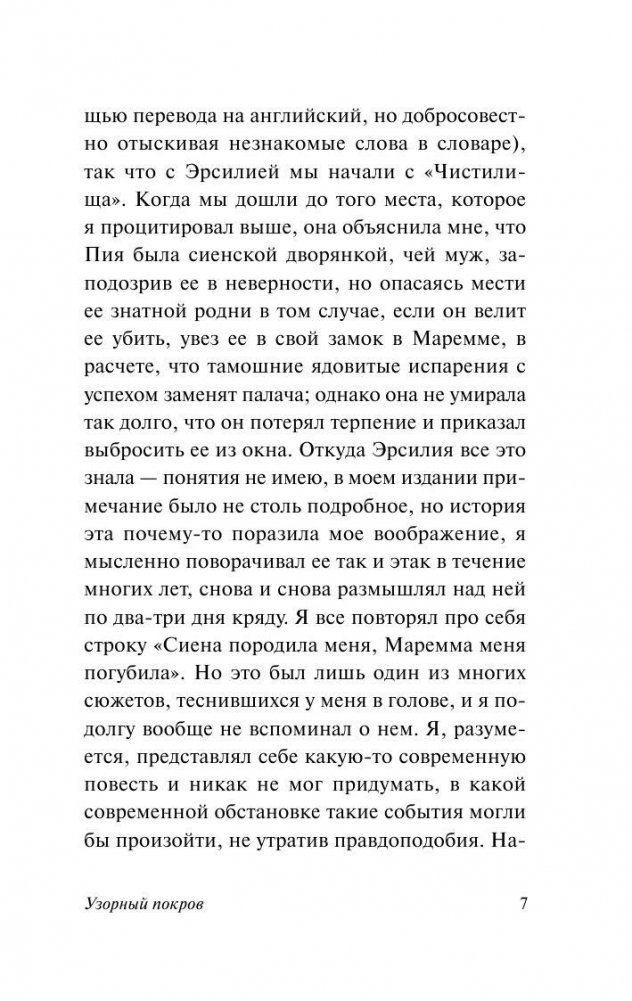 щью перевода на английский, но добросовестно отыскивая незнакомые слова в словаре), так что с Эрсилией мы начали с «Чистилища». Когда мы дошли до того места, которое я процитировал выше, она объяснила мне, что Пия была сиенской дворянкой, чей муж, заподозрив ее в неверности, но опасаясь мести ее знатной родни в том случае, если он велит ее убить, увез ее в свой замок в Маремме, в расчете, что тамошние ядовитые испарения с успехом заменят палача; однако она не умирала так долго, что он потерял терпение и приказал выбросить ее из окна. Откуда Эрсилия все это знала — понятия не имею, в моем издании примечание было не столь подробное, но история эта почему-то поразила мое воображение, я мысленно поворачивал ее так и этак в течение многих лет, снова и снова размышлял над ней по два-три дня кряду. Я все повторял про себя строку «Сиена породила меня, Маремма меня погубила». Но это был лишь один из многих сюжетов, теснившихся у меня в голове, и я подолгу вообще не вспоминал о нем. Я, разумеется, представлял себе какую-то современную повесть и никак не мог придумать, в какой современной обстановке такие события могли бы произойти, не утратив правдоподобия. На-

Узорный покров 7